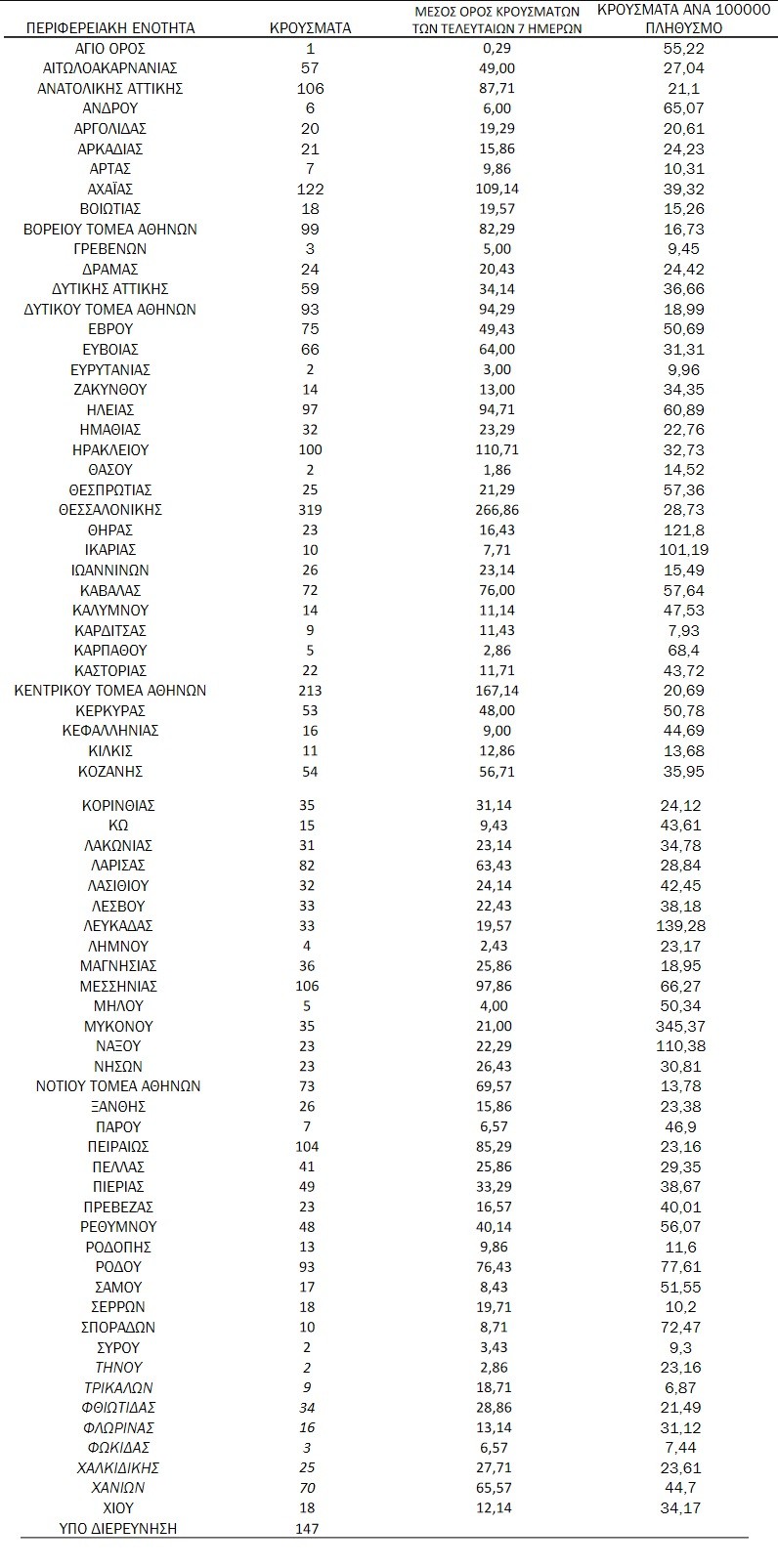 | ΠΕΡΙΦΕΡΕΙΑΚΗ ΕΝΟΤΗΤΑ | ΚΡΟΥΣΜΑΤΑ | ΜΕΣΟΣ ΟΡΟΣ ΚΡΟΥΣΜΑΤΩΝ ΤΩΝ ΤΕΛΕΥΤΑΙΩΝ 7 ΗΜΕΡΩΝ | ΚΡΟΥΣΜΑΤΑ ΑΝΑ 100000 ΠΛΗΘΥΣΜΟ |
|---|---|---|---|
| ΑΓΙΟ ΟΡΟΣ | 1 | 0,29 | 55,22 |
| ΑΙΤΩΛΟΑΚΑΡΝΑΝΙΑΣ | 57 | 49,00 | 27,04 |
| ΑΝΑΤΟΛΙΚΗΣ ΑΤΤΙΚΗΣ | 106 | 87,71 | 21,1 |
| ΑΝΔΡΟΥ | 6 | 6,00 | 65,07 |
| ΑΡΓΟΛΙΔΑΣ | 20 | 19,29 | 20,61 |
| ΑΡΚΑΔΙΑΣ | 21 | 15,86 | 24,23 |
| ΑΡΤΑΣ | 7 | 9,86 | 10,31 |
| ΑΧΑΪΑΣ | 122 | 109,14 | 39,32 |
| ΒΟΙΩΤΙΑΣ | 18 | 19,57 | 15,26 |
| ΒΟΡΕΙΟΥ ΤΟΜΕΑ ΑΘΗΝΩΝ | 99 | 82,29 | 16,73 |
| ΓΡΕΒΕΝΩΝ | 3 | 5,00 | 9,45 |
| ΔΡΑΜΑΣ | 24 | 20,43 | 24,42 |
| ΔΥΤΙΚΗΣ ΑΤΤΙΚΗΣ | 59 | 34,14 | 36,66 |
| ΔΥΤΙΚΟΥ ΤΟΜΕΑ ΑΘΗΝΩΝ | 93 | 94,29 | 18,99 |
| ΕΒΡΟΥ | 75 | 49,43 | 50,69 |
| ΕΥΒΟΙΑΣ | 66 | 64,00 | 31,31 |
| ΕΥΡΥΤΑΝΙΑΣ | 2 | 3,00 | 9,96 |
| ΖΑΚΥΝΘΟΥ | 14 | 13,00 | 34,35 |
| ΗΛΕΙΑΣ | 97 | 94,71 | 60,89 |
| ΗΜΑΘΙΑΣ | 32 | 23,29 | 22,76 |
| ΗΡΑΚΛΕΙΟΥ | 100 | 110,71 | 32,73 |
| ΘΑΣΟΥ | 2 | 1,86 | 14,52 |
| ΘΕΣΠΡΩΤΙΑΣ | 25 | 21,29 | 57,36 |
| ΘΕΣΣΑΛΟΝΙΚΗΣ | 319 | 266,86 | 28,73 |
| ΘΗΡΑΣ | 23 | 16,43 | 121,8 |
| ΙΚΑΡΙΑΣ | 10 | 7,71 | 101,19 |
| ΙΩΑΝΝΙΝΩΝ | 26 | 23,14 | 15,49 |
| ΚΑΒΑΛΑΣ | 72 | 76,00 | 57,64 |
| ΚΑΛΥΜΝΟΥ | 14 | 11,14 | 47,53 |
| ΚΑΡΔΙΤΣΑΣ | 9 | 11,43 | 7,93 |
| ΚΑΡΠΑΘΟΥ | 5 | 2,86 | 68,4 |
| ΚΑΣΤΟΡΙΑΣ | 22 | 11,71 | 43,72 |
| ΚΕΝΤΡΙΚΟΥ ΤΟΜΕΑ ΑΘΗΝΩΝ | 213 | 167,14 | 20,69 |
| ΚΕΡΚΥΡΑΣ | 53 | 48,00 | 50,78 |
| ΚΕΦΑΛΛΗΝΙΑΣ | 16 | 9,00 | 44,69 |
| ΚΙΛΚΙΣ | 11 | 12,86 | 13,68 |
| ΚΟΖΑΝΗΣ | 54 | 56,71 | 35,95 |
| ΚΟΡΙΝΘΙΑΣ | 35 | 31,14 | 24,12 |
| ΚΩ | 15 | 9,43 | 43,61 |
| ΛΑΚΩΝΙΑΣ | 31 | 23,14 | 34,78 |
| ΛΑΡΙΣΑΣ | 82 | 63,43 | 28,84 |
| ΛΑΣΙΘΙΟΥ | 32 | 24,14 | 42,45 |
| ΛΕΣΒΟΥ | 33 | 22,43 | 38,18 |
| ΛΕΥΚΑΔΑΣ | 33 | 19,57 | 139,28 |
| ΛΗΜΝΟΥ | 4 | 2,43 | 23,17 |
| ΜΑΓΝΗΣΙΑΣ | 36 | 25,86 | 18,95 |
| ΜΕΣΣΗΝΙΑΣ | 106 | 97,86 | 66,27 |
| ΜΗΛΟΥ | 5 | 4,00 | 50,34 |
| ΜΥΚΟΝΟΥ | 35 | 21,00 | 345,37 |
| ΝΑΞΟΥ | 23 | 22,29 | 110,38 |
| ΝΗΣΩΝ | 23 | 26,43 | 30,81 |
| ΝΟΤΙΟΥ ΤΟΜΕΑ ΑΘΗΝΩΝ | 73 | 69,57 | 13,78 |
| ΞΑΝΘΗΣ | 26 | 15,86 | 23,38 |
| ΠΑΡΟΥ | 7 | 6,57 | 46,9 |
| ΠΕΙΡΑΙΩΣ | 104 | 85,29 | 23,16 |
| ΠΕΛΛΑΣ | 41 | 25,86 | 29,35 |
| ΠΙΕΡΙΑΣ | 49 | 33,29 | 38,67 |
| ΠΡΕΒΕΖΑΣ | 23 | 16,57 | 40,01 |
| ΡΕΘΥΜΝΟΥ | 48 | 40,14 | 56,07 |
| ΡΟΔΟΠΗΣ | 13 | 9,86 | 11,6 |
| ΡΟΔΟΥ | 93 | 76,43 | 77,61 |
| ΣΑΜΟΥ | 17 | 8,43 | 51,55 |
| ΣΕΡΡΩΝ | 18 | 19,71 | 10,2 |
| ΣΠΟΡΑΔΩΝ | 10 | 8,71 | 72,47 |
| ΣΥΡΟΥ | 2 | 3,43 | 9,3 |
| ΤΗΝΟΥ | 2 | 2,86 | 23,16 |
| ΤΡΙΚΑΛΩΝ | 9 | 18,71 | 6,87 |
| ΦΘΙΩΤΙΔΑΣ | 34 | 28,86 | 21,49 |
| ΦΛΩΡΙΝΑΣ | 16 | 13,14 | 31,12 |
| ΦΩΚΙΔΑΣ | 3 | 6,57 | 7,44 |
| ΧΑΛΚΙΔΙΚΗΣ | 25 | 27,71 | 23,61 |
| ΧΑΝΙΩΝ | 70 | 65,57 | 44,7 |
| ΧΙΟΥ | 18 | 12,14 | 34,17 |
| ΥΠΟ ΔΙΕΡΕΥΝΗΣΗ | 147 | | |